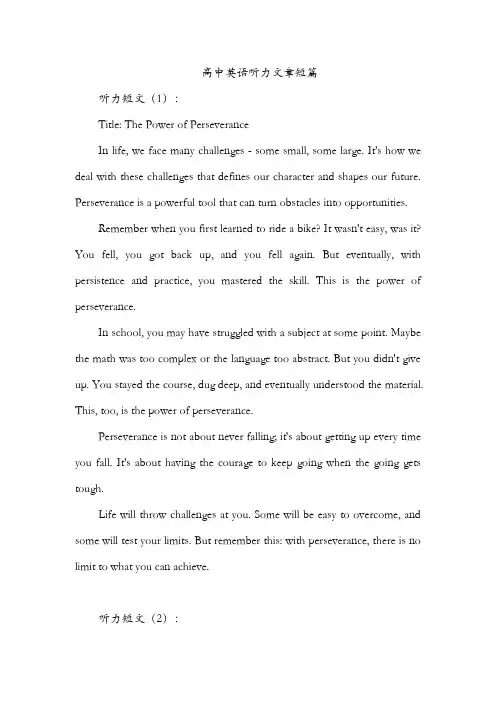 高中英语听力文章短篇

听力短文（1）：

Title: The Power of Perseverance

In life, we face many challenges - some small, some large. It's how we deal with these challenges that defines our character and shapes our future. Perseverance is a powerful tool that can turn obstacles into opportunities.

Remember when you first learned to ride a bike? It wasn't easy, was it? You fell, you got back up, and you fell again. But eventually, with persistence and practice, you mastered the skill. This is the power of perseverance.

In school, you may have struggled with a subject at some point. Maybe the math was too complex or the language too abstract. But you didn't give up. You stayed the course, dug deep, and eventually understood the material. This, too, is the power of perseverance.

Perseverance is not about never falling; it's about getting up every time you fall. It's about having the courage to keep going when the going gets tough.

Life will throw challenges at you. Some will be easy to overcome, and some will test your limits. But remember this: with perseverance, there is no limit to what you can achieve.

听力短文（2）：